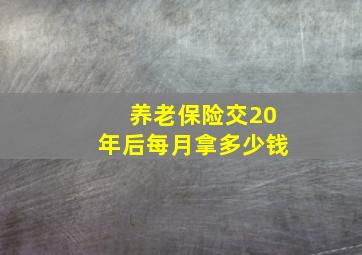 养老保险交20年后每月拿多少钱